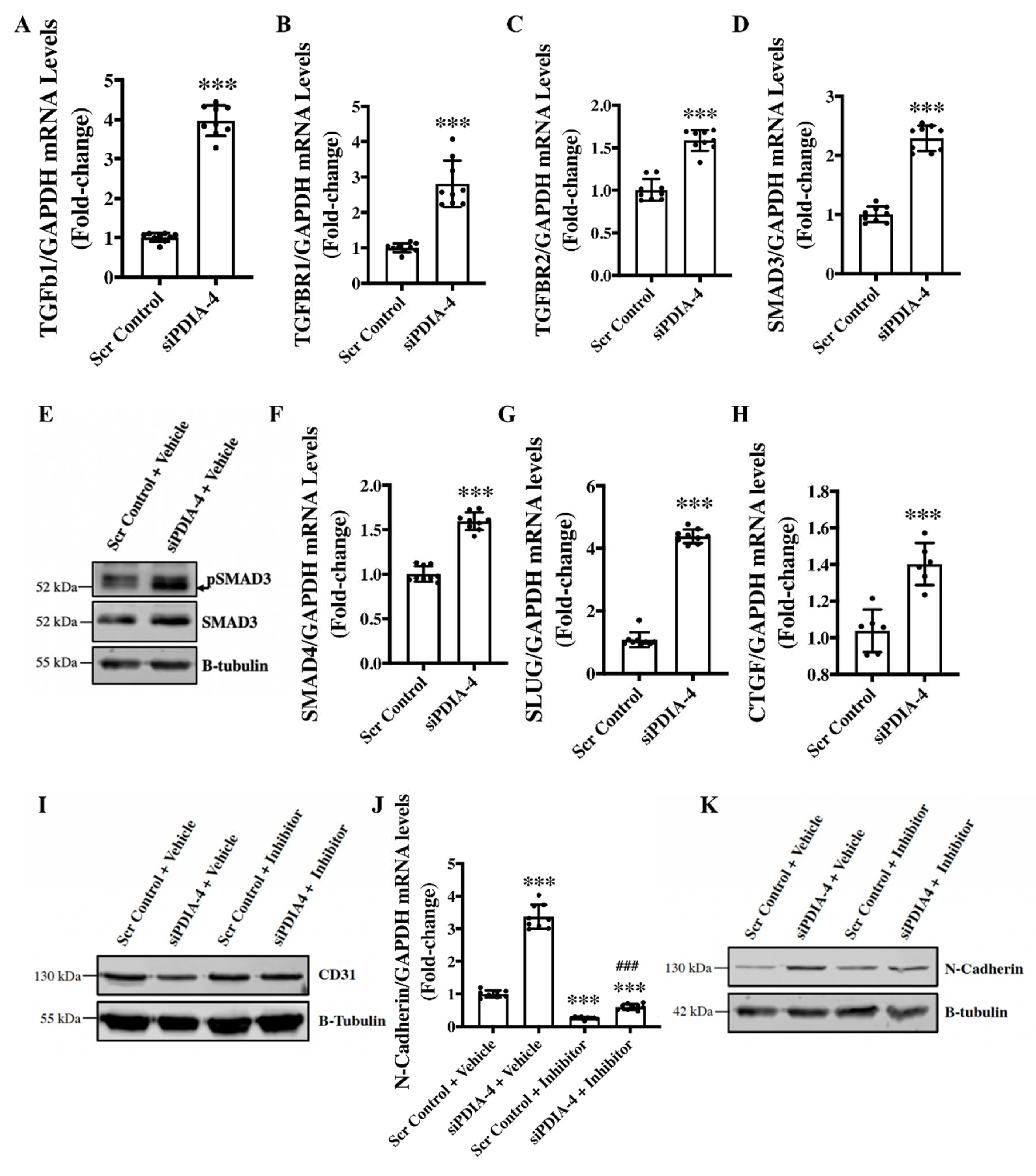 A

TGFb1/GAPDH mRNA Levels (Fold-change)

5
4
3
2
1
0

***

Scr Control
siPDIA-4

B

TGFBR1/GAPDH mRNA Levels (Fold-change)

5
4
3
2
1
0

***

Scr Control
siPDIA-4

C

TGFBR2/GAPDH mRNA Levels (Fold-change)

2.0
1.5
1.0
0.5
0.0

***

Scr Control
siPDIA-4

D

SMAD3/GAPDH mRNA Levels (Fold-change)

3
2
1
0

***

Scr Control
siPDIA-4

E

Scr Control + Vehicle
siPDIA-4 + Vehicle

52 kDa
pSMAD3
52 kDa
SMAD3
55 kDa
B-tubulin

F

SMAD4/GAPDH mRNA Levels (Fold-change)

2.0
1.5
1.0
0.5
0.0

***

Scr Control
siPDIA-4

G

SLUG/GAPDH mRNA levels (Fold-change)

6
4
2
0

***

Scr Control
siPDIA-4

H

CTGF/GAPDH mRNA levels (Fold-change)

1.8
1.6
1.4
1.2
1.0
0.8

***

Scr Control
siPDIA-4

I

Scr Control + Vehicle
siPDIA-4 + Vehicle
Scr Control + Inhibitor
siPDIA4 + Inhibitor

130 kDa
CD31
55 kDa
B-Tubulin

J

N-Cadherin/GAPDH mRNA levels (Fold-change)

5
4
3
2
1
0

***
***
###
***

Scr Control + Vehicle
siPDIA-4 + Vehicle
Scr Control + Inhibitor
siPDIA-4 + Inhibitor

K

Scr Control + Vehicle
siPDIA-4 + Vehicle
Scr Control + Inhibitor
siPDIA4 + Inhibitor

130 kDa
N-Cadherin
42 kDa
B-tubulin